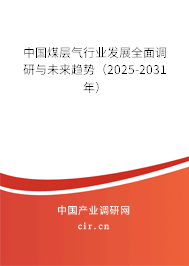 中国煤层气行业发展全面调研与未来趋势（2025-2031年）

中国产业调研网
cir.cn